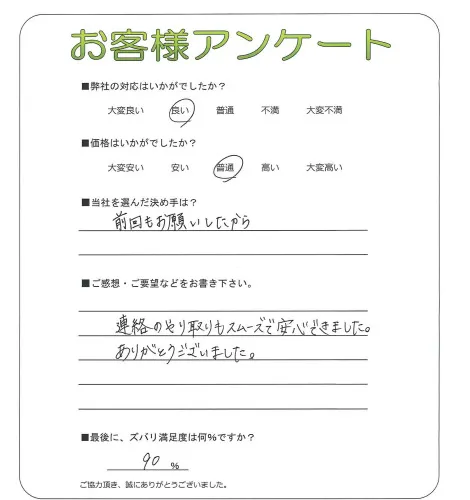 お客様アンケート

■弊社の対応はいかがでしたか？

大変良い　良い　普通　不満　大変不満

■価格はいかがでしたか？

大変安い　安い　普通　高い　大変高い

■当社を選んだ決め手は？

前回もお願いしたから

■ご感想・ご要望などをお書き下さい。

連絡のやり取りもスムーズで安心できました。
ありがとうございました。

■最後に、ズバリ満足度は何%ですか？

90 %

ご協力頂き、誠にありがとうございました。